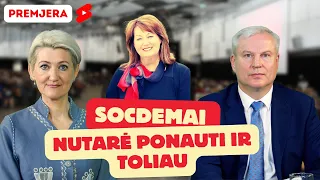 PREMJERA

SOCDEMAI
NUTARĖ PONAUTI IR TOLIAU